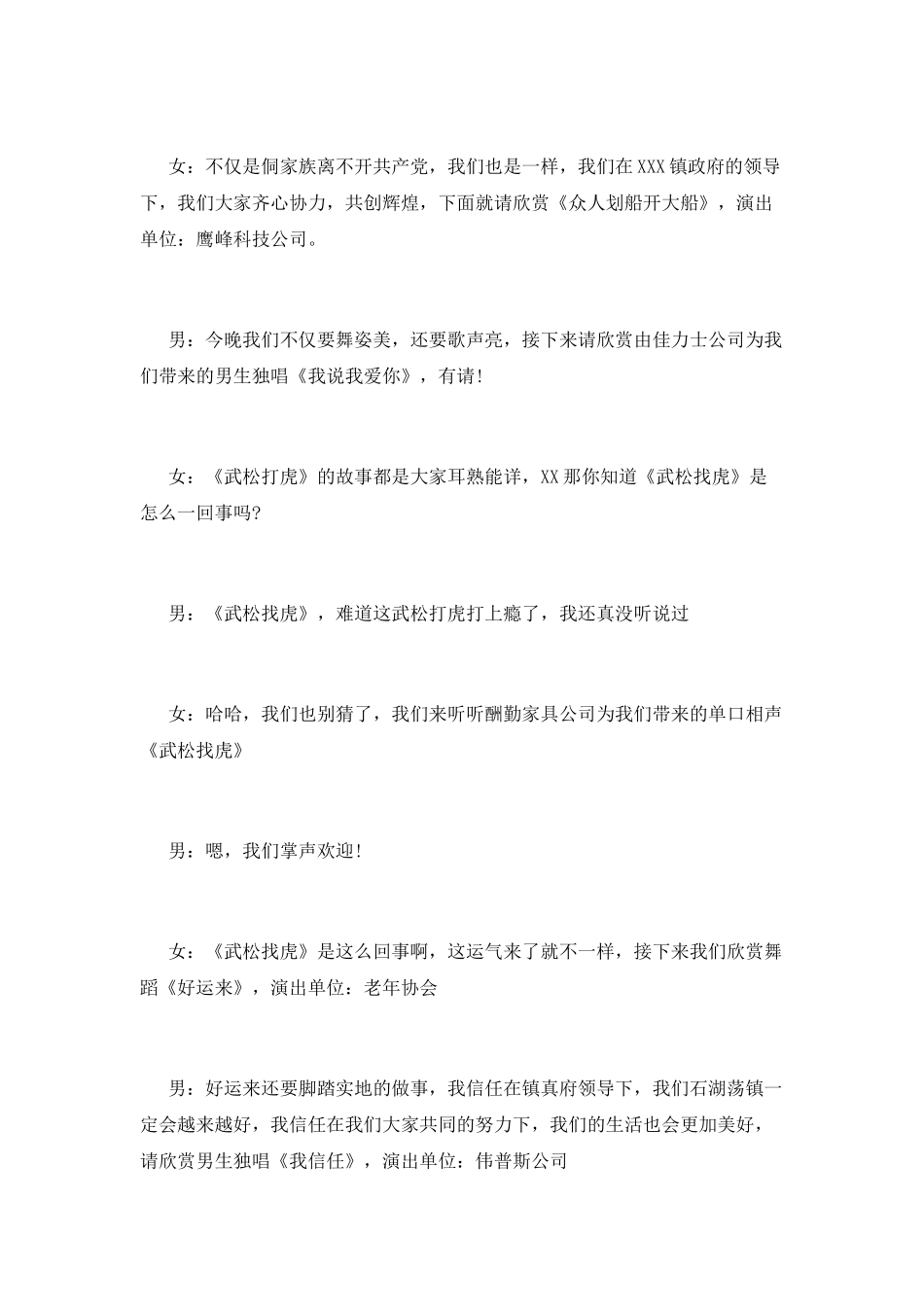 女：不仅是侗家族离不开共产党，我们也是一样，我们在XXX镇政府的领导下，我们大家齐心协力，共创辉煌，下面就请欣赏《众人划船开大船》，演出单位：鹰峰科技公司。

男：今晚我们不仅要舞姿美，还要歌声亮，接下来请欣赏由佳力士公司为我们带来的男生独唱《我说我爱你》，有请!

女：《武松打虎》的故事都是大家耳熟能详，XX那你知道《武松找虎》是怎么一回事吗?

男：《武松找虎》，难道这武松打虎打上瘾了，我还真没听说过

女：哈哈，我们也别猜了，我们来听听酬勤家具公司为我们带来的单口相声《武松找虎》

男：嗯，我们掌声欢迎!

女：《武松找虎》是这么回事啊，这运气来了就不一样，接下来我们欣赏舞蹈《好运来》，演出单位：老年协会

男：好运来还要脚踏实地的做事，我信任在镇真府领导下，我们石湖荡镇一定会越来越好，我信任在我们大家共同的努力下，我们的生活也会更加美好，请欣赏男生独唱《我信任》，演出单位：伟普斯公司